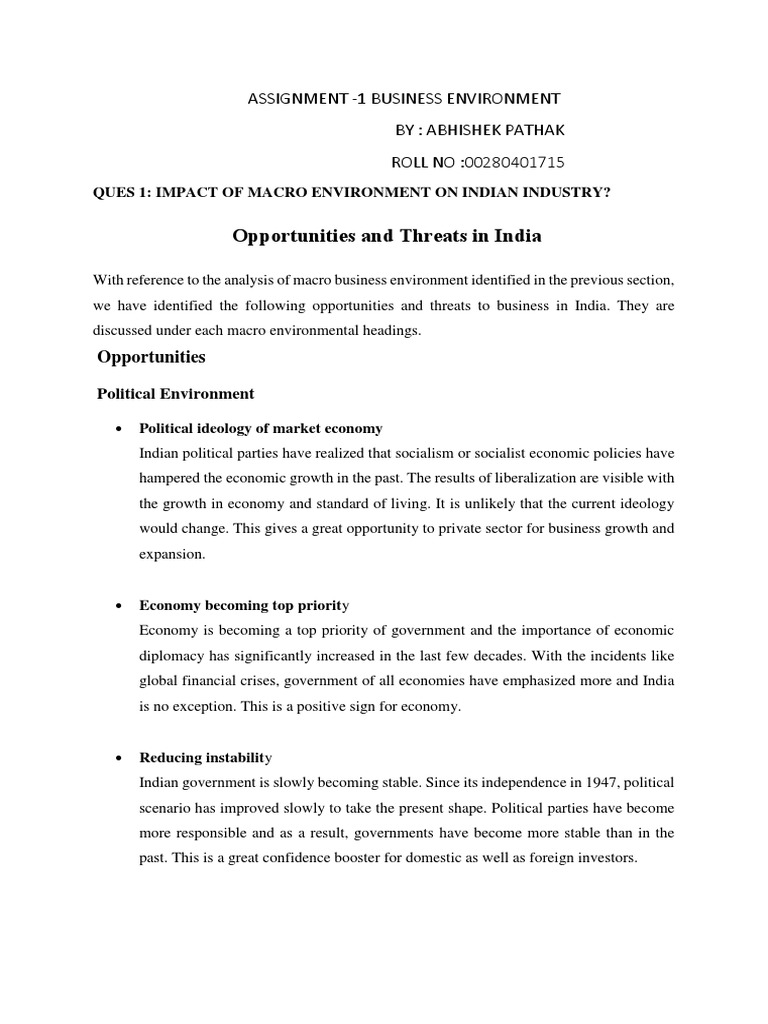 ASSIGNMENT -1 BUSINESS ENVIRONMENT

BY : ABHISHEK PATHAK

ROLL NO :00280401715

QUES 1: IMPACT OF MACRO ENVIRONMENT ON INDIAN INDUSTRY?

Opportunities and Threats in India

With reference to the analysis of macro business environment identified in the previous section, we have identified the following opportunities and threats to business in India. They are discussed under each macro environmental headings.

Opportunities

Political Environment

• Political ideology of market economy
Indian political parties have realized that socialism or socialist economic policies have hampered the economic growth in the past. The results of liberalization are visible with the growth in economy and standard of living. It is unlikely that the current ideology would change. This gives a great opportunity to private sector for business growth and expansion.

• Economy becoming top priority
Economy is becoming a top priority of government and the importance of economic diplomacy has significantly increased in the last few decades. With the incidents like global financial crises, government of all economies have emphasized more and India is no exception. This is a positive sign for economy.

• Reducing instability
Indian government is slowly becoming stable. Since its independence in 1947, political scenario has improved slowly to take the present shape. Political parties have become more responsible and as a result, governments have become more stable than in the past. This is a great confidence booster for domestic as well as foreign investors.